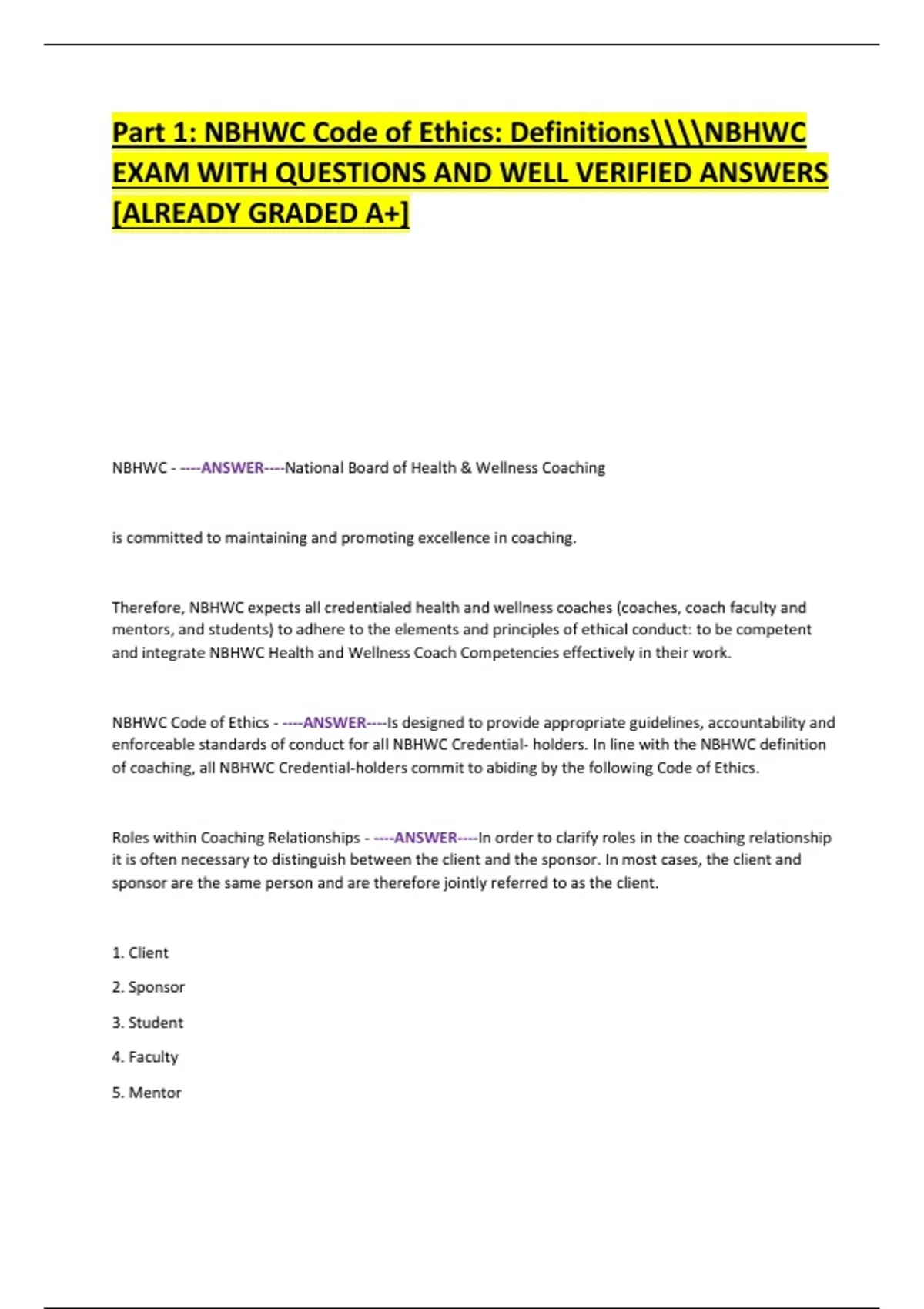 Part 1: NBHWC Code of Ethics: Definitions\\\\NBHWC EXAM WITH QUESTIONS AND WELL VERIFIED ANSWERS [ALREADY GRADED A+]

NBHWC - ----ANSWER----National Board of Health & Wellness Coaching

is committed to maintaining and promoting excellence in coaching.

Therefore, NBHWC expects all credentialed health and wellness coaches (coaches, coach faculty and mentors, and students) to adhere to the elements and principles of ethical conduct: to be competent and integrate NBHWC Health and Wellness Coach Competencies effectively in their work.

NBHWC Code of Ethics - ----ANSWER----Is designed to provide appropriate guidelines, accountability and enforceable standards of conduct for all NBHWC Credential- holders. In line with the NBHWC definition of coaching, all NBHWC Credential-holders commit to abiding by the following Code of Ethics.

Roles within Coaching Relationships - ----ANSWER----In order to clarify roles in the coaching relationship it is often necessary to distinguish between the client and the sponsor. In most cases, the client and sponsor are the same person and are therefore jointly referred to as the client.

1. Client

2. Sponsor

3. Student

4. Faculty

5. Mentor